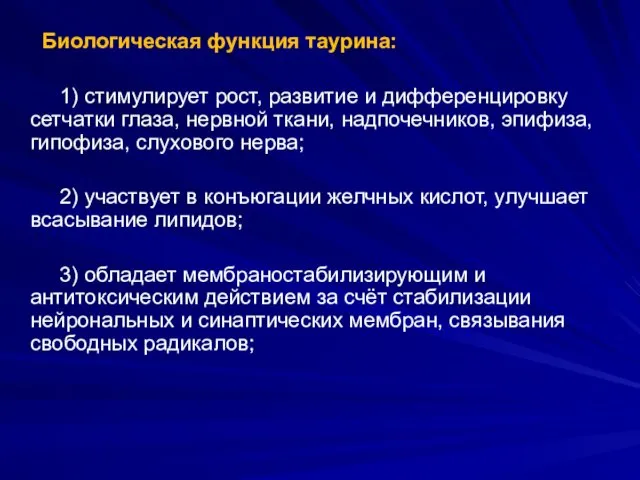 Биологическая функция таурина:

1) стимулирует рост, развитие и дифференцировку сетчатки глаза, нервной ткани, надпочечников, эпифиза, гипофиза, слухового нерва;

2) участвует в конъюгации желчных кислот, улучшает всасывание липидов;

3) обладает мембраностабилизирующим и антитоксическим действием за счёт стабилизации нейрональных и синаптических мембран, связывания свободных радикалов;